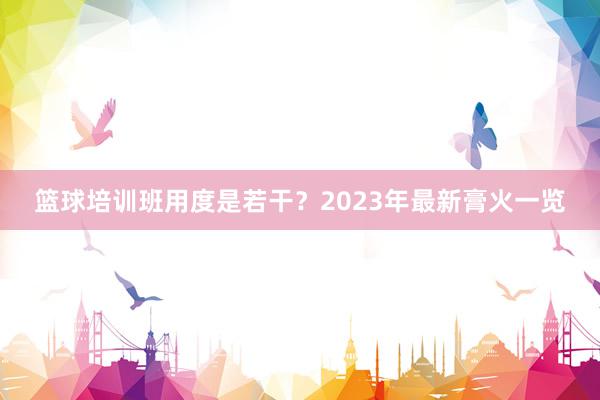 篮球培训班用度是若干？2023年最新膏火一览